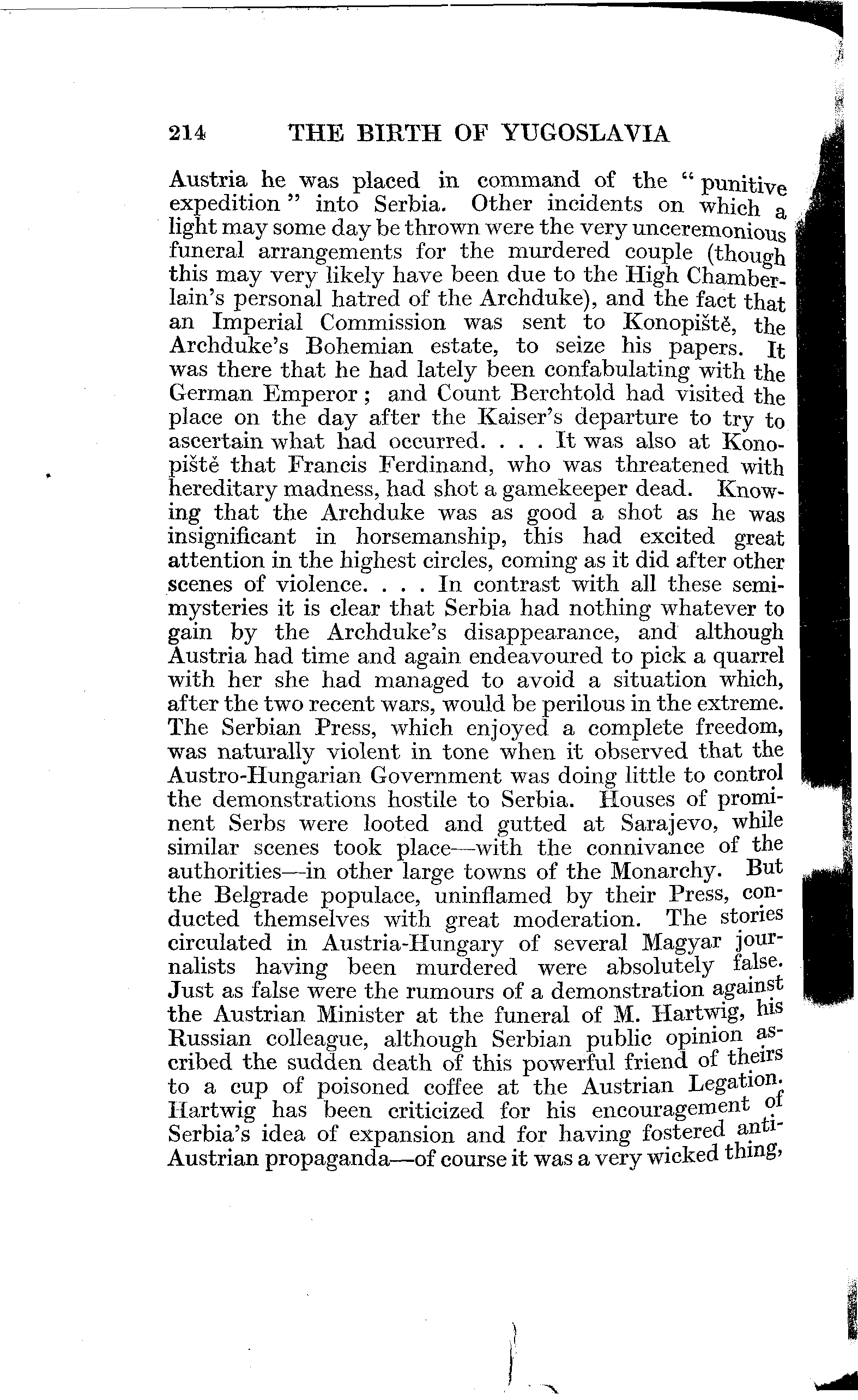 214 THE BIRTH OF YUGOSLAVIA

Austria he was placed in command of the "punitive expedition" into Serbia. Other incidents on which a light may some day be thrown were the very unceremonious funeral arrangements for the murdered couple (though this may very likely have been due to the High Chamberlain's personal hatred of the Archduke), and the fact that an Imperial Commission was sent to Konopiště, the Archduke's Bohemian estate, to seize his papers. It was there that he had lately been confabulating with the German Emperor; and Count Berchtold had visited the place on the day after the Kaiser's departure to try to ascertain what had occurred. . . . It was also at Konopiště that Francis Ferdinand, who was threatened with hereditary madness, had shot a gamekeeper dead. Knowing that the Archduke was as good a shot as he was insignificant in horsemanship, this had excited great attention in the highest circles, coming as it did after other scenes of violence. . . . In contrast with all these semi-mysteries it is clear that Serbia had nothing whatever to gain by the Archduke's disappearance, and although Austria had time and again endeavoured to pick a quarrel with her she had managed to avoid a situation which, after the two recent wars, would be perilous in the extreme. The Serbian Press, which enjoyed a complete freedom, was naturally violent in tone when it observed that the Austro-Hungarian Government was doing little to control the demonstrations hostile to Serbia. Houses of prominent Serbs were looted and gutted at Sarajevo, while similar scenes took place—with the connivance of the authorities—in other large towns of the Monarchy. But the Belgrade populace, uninflamed by their Press, conducted themselves with great moderation. The stories circulated in Austria-Hungary of several Magyar journalists having been murdered were absolutely false. Just as false were the rumours of a demonstration against the Austrian Minister at the funeral of M. Hartwig, his Russian colleague, although Serbian public opinion ascribed the sudden death of this powerful friend of theirs to a cup of poisoned coffee at the Austrian Legation. Hartwig has been criticized for his encouragement of Serbia's idea of expansion and for having fostered anti-Austrian propaganda—of course it was a very wicked thing,